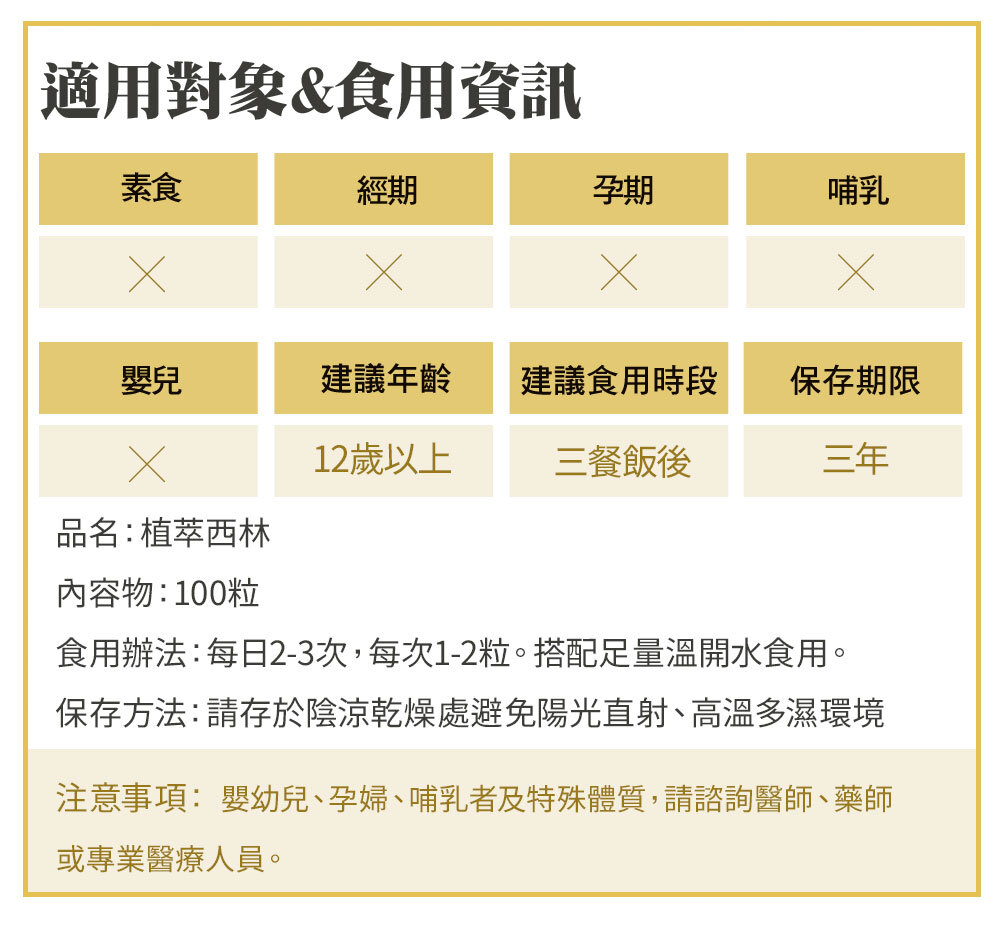 適用對象&食用資訊

| 素食 | 經期 | 孕期 | 哺乳 |
|---|---|---|---|
| × | × | × | × |

| 嬰兒 | 建議年齡 | 建議食用時段 | 保存期限 |
|---|---|---|---|
| × | 12歲以上 | 三餐飯後 | 三年 |

品名:植萃西林

內容物:100粒

食用辦法:每日2-3次,每次1-2粒。搭配足量溫開水食用。

保存方法:請存於陰涼乾燥處避免陽光直射、高溫多濕環境

注意事項: 嬰幼兒、孕婦、哺乳者及特殊體質,請諮詢醫師、藥師或專業醫療人員。